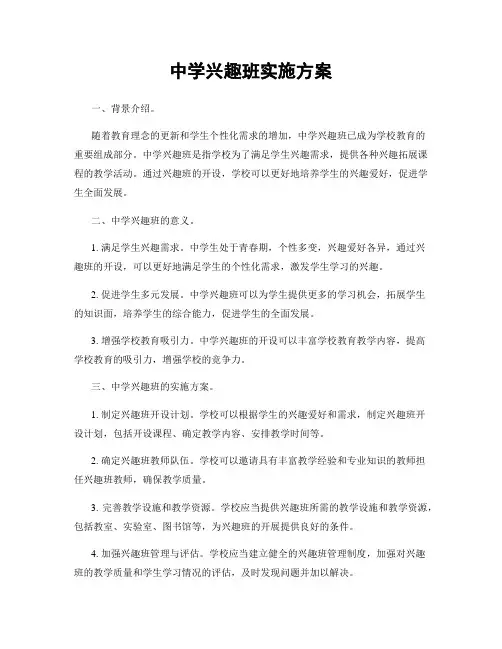 中学兴趣班实施方案

一、背景介绍。

随着教育理念的更新和学生个性化需求的增加，中学兴趣班已成为学校教育的重要组成部分。中学兴趣班是指学校为了满足学生兴趣需求，提供各种兴趣拓展课程的教学活动。通过兴趣班的开设，学校可以更好地培养学生的兴趣爱好，促进学生全面发展。

二、中学兴趣班的意义。

1. 满足学生兴趣需求。中学生处于青春期，个性多变，兴趣爱好各异，通过兴趣班的开设，可以更好地满足学生的个性化需求，激发学生学习的兴趣。

2. 促进学生多元发展。中学兴趣班可以为学生提供更多的学习机会，拓展学生的知识面，培养学生的综合能力，促进学生的全面发展。

3. 增强学校教育吸引力。中学兴趣班的开设可以丰富学校教育教学内容，提高学校教育的吸引力，增强学校的竞争力。

三、中学兴趣班的实施方案。

1. 制定兴趣班开设计划。学校可以根据学生的兴趣爱好和需求，制定兴趣班开设计划，包括开设课程、确定教学内容、安排教学时间等。

2. 确定兴趣班教师队伍。学校可以邀请具有丰富教学经验和专业知识的教师担任兴趣班教师，确保教学质量。

3. 完善教学设施和教学资源。学校应当提供兴趣班所需的教学设施和教学资源，包括教室、实验室、图书馆等，为兴趣班的开展提供良好的条件。

4. 加强兴趣班管理与评估。学校应当建立健全的兴趣班管理制度，加强对兴趣班的教学质量和学生学习情况的评估，及时发现问题并加以解决。